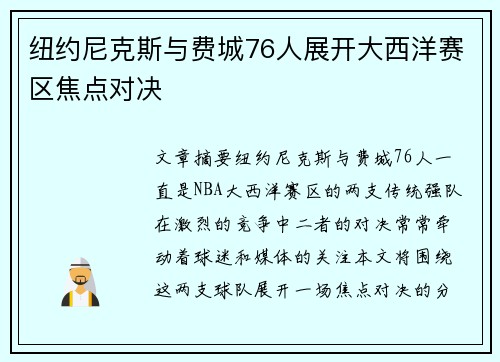 纽约尼克斯与费城76人展开大西洋赛区焦点对决

文章摘要纽约尼克斯与费城76人一直是NBA大西洋赛区的两支传统强队在激烈的竞争中二者的对决常常牵动着球迷和媒体的关注本文将围绕这两支球队展开一场焦点对决的分